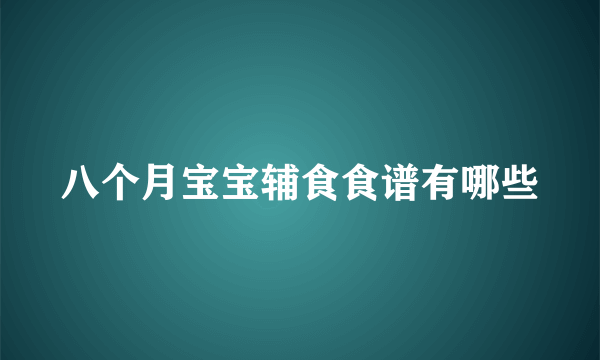 八个月宝宝辅食食谱有哪些